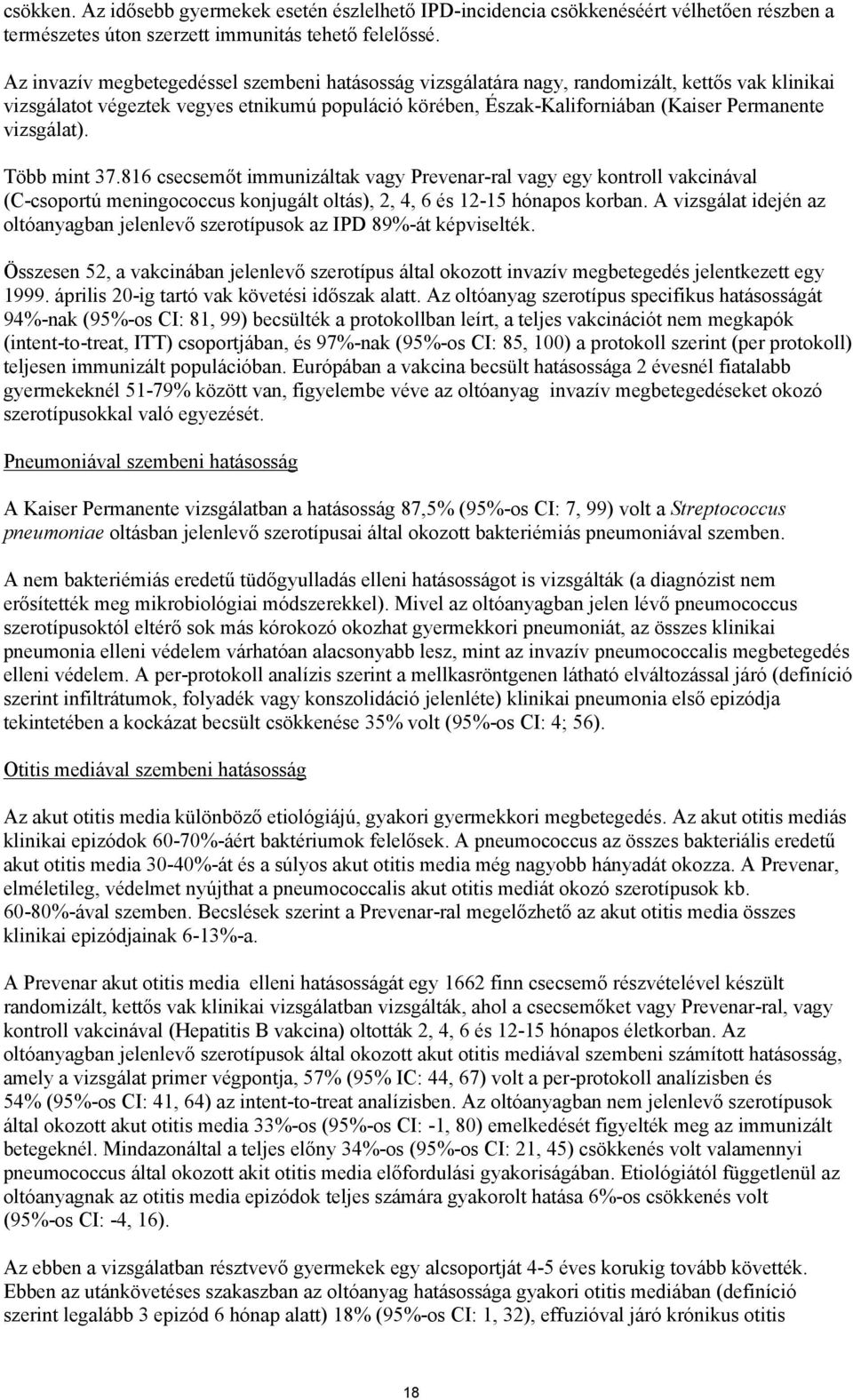 csökken. Az idősebb gyermekek esetén észlelhető IPD-incidencia csökkenéséért vélhetően részben a természetes úton szerzett immunitás tehető felelőssé.

Az invazív megbetegedéssel szembeni hatásosság vizsgálatára nagy, randomizált, kettős vak klinikai vizsgálatot végeztek vegyes etnikumú populáció körében, Észak-Kaliforniában (Kaiser Permanente vizsgálat).

Több mint 37.816 csecsemőt immunizáltak vagy Prevenar-ral vagy egy kontroll vakcinával (C-csoportú meningococcus konjugált oltás), 2, 4, 6 és 12-15 hónapos korban. A vizsgálat idején az oltóanyagban jelenlevő szerotípusok az IPD 89%-át képviselték.

Összesen 52, a vakcinában jelenlevő szerotípus által okozott invazív megbetegedés jelentkezett egy 1999. április 20-ig tartó vak követési időszak alatt. Az oltóanyag szerotípus specifikus hatásosságát 94%-nak (95%-os CI: 81, 99) becsülték a protokollban leírt, a teljes vakcinációt nem megkapók (intent-to-treat, ITT) csoportjában, és 97%-nak (95%-os CI: 85, 100) a protokoll szerint (per protokoll) teljesen immunizált populációban. Európában a vakcina becsült hatásossága 2 évesnél fiatalabb gyermekeknél 51-79% között van, figyelembe véve az oltóanyag invazív megbetegedéseket okozó szerotípusokkal való egyezését.

Pneumoniával szembeni hatásosság

A Kaiser Permanente vizsgálatban a hatásosság 87,5% (95%-os CI: 7, 99) volt a Streptococcus pneumoniae oltásban jelenlevő szerotípusai által okozott bakteriémiás pneumoniával szemben.

A nem bakteriémiás eredetű tüdőgyulladás elleni hatásosságot is vizsgálták (a diagnózist nem erősítették meg mikrobiológiai módszerekkel). Mivel az oltóanyagban jelen lévő pneumococcus szerotípusoktól eltérő sok más kórokozó okozhat gyermekkori pneumoniát, az összes klinikai pneumonia elleni védelem várhatóan alacsonyabb lesz, mint az invazív pneumococcalis megbetegedés elleni védelem. A per-protokoll analízis szerint a mellkasröntgenen látható elváltozással járó (definíció szerint infiltrátumok, folyadék vagy konszolidáció jelenléte) klinikai pneumonia első epizódja tekintetében a kockázat becsült csökkenése 35% volt (95%-os CI: 4; 56).

Otitis mediával szembeni hatásosság

Az akut otitis media különböző etiológiájú, gyakori gyermekkori megbetegedés. Az akut otitis mediás klinikai epizódok 60-70%-áért baktériumok felelősek. A pneumococcus az összes bakteriális eredetű akut otitis media 30-40%-át és a súlyos akut otitis media még nagyobb hányadát okozza. A Prevenar, elméletileg, védelmet nyújthat a pneumococcalis akut otitis mediát okozó szerotípusok kb. 60-80%-ával szemben. Becslések szerint a Prevenar-ral megelőzhető az akut otitis media összes klinikai epizódjainak 6-13%-a.

A Prevenar akut otitis media elleni hatásosságát egy 1662 finn csecsemő részvételével készült randomizált, kettős vak klinikai vizsgálatban vizsgálták, ahol a csecsemőket vagy Prevenar-ral, vagy kontroll vakcinával (Hepatitis B vakcina) oltották 2, 4, 6 és 12-15 hónapos életkorban. Az oltóanyagban jelenlevő szerotípusok által okozott akut otitis mediával szembeni számított hatásosság, amely a vizsgálat primer végpontja, 57% (95% IC: 44, 67) volt a per-protokoll analízisben és 54% (95%-os CI: 41, 64) az intent-to-treat analízisben. Az oltóanyagban nem jelenlevő szerotípusok által okozott akut otitis media 33%-os (95%-os CI: -1, 80) emelkedését figyelték meg az immunizált betegeknél. Mindazonáltal a teljes előny 34%-os (95%-os CI: 21, 45) csökkenés volt valamennyi pneumococcus által okozott akit otitis media előfordulási gyakoriságában. Etiológiától függetlenül az oltóanyagnak az otitis media epizódok teljes számára gyakorolt hatása 6%-os csökkenés volt (95%-os CI: -4, 16).

Az ebben a vizsgálatban résztvevő gyermekek egy alcsoportját 4-5 éves korukig tovább követték. Ebben az utánkövetéses szakaszban az oltóanyag hatásossága gyakori otitis mediában (definíció szerint legalább 3 epizód 6 hónap alatt) 18% (95%-os CI: 1, 32), effuzióval járó krónikus otitis

18